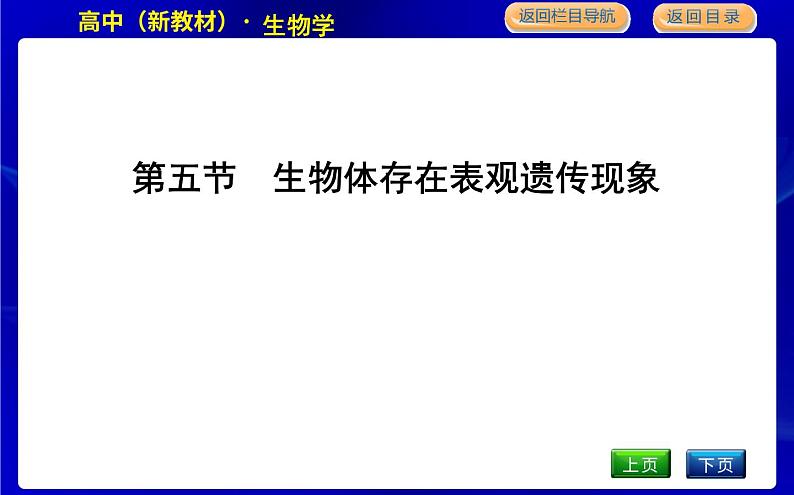 高中（新教材）· 生物学

返回栏目导航

返回目录

第五节　生物体存在表观遗传现象

上页

下页